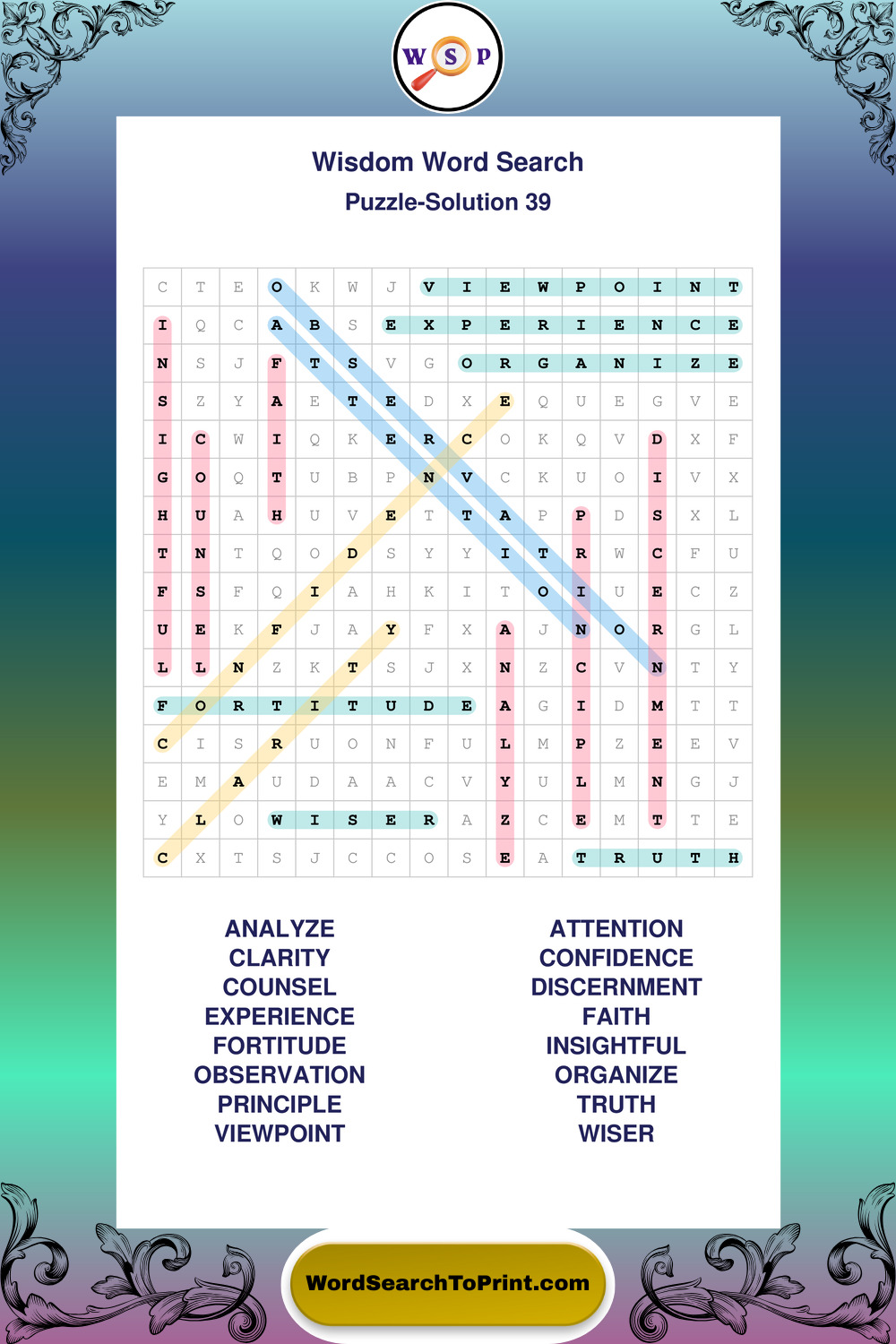 W S P

Wisdom Word Search
Puzzle-Solution 39

| C | T | E | O | K | W | J | V | I | E | W | P | O | I | N | T |
|---|---|---|---|---|---|---|---|---|---|---|---|---|---|---|---|
| I | Q | C | A | B | S | E | X | P | E | R | I | E | N | C | E |
| N | S | J | F | T | S | V | G | O | R | G | A | N | I | Z | E |
| S | Z | Y | A | E | T | E | D | X | E | Q | U | E | G | V | E |
| I | C | W | I | Q | K | E | R | C | O | K | Q | V | D | X | F |
| G | O | Q | T | U | B | P | N | V | C | K | U | O | I | V | X |
| H | U | A | H | U | V | E | T | T | A | P | P | D | S | X | L |
| T | N | T | Q | O | D | S | Y | Y | I | T | R | W | C | F | U |
| F | S | F | Q | I | A | H | K | I | T | O | I | U | E | C | Z |
| U | E | K | F | J | A | Y | F | X | A | J | N | O | R | G | L |
| L | L | N | Z | K | T | S | J | X | N | Z | C | V | N | T | Y |
| F | O | R | T | I | T | U | D | E | A | G | I | D | M | T | T |
| C | I | S | R | U | O | N | F | U | L | M | P | Z | E | E | V |
| E | M | A | U | D | A | A | C | V | Y | U | L | M | N | G | J |
| Y | L | O | W | I | S | E | R | A | Z | C | E | M | T | T | E |
| C | X | T | S | J | C | C | O | S | E | A | T | R | U | T | H |

ANALYZE
CLARITY
COUNSEL
EXPERIENCE
FORTITUDE
OBSERVATION
PRINCIPLE
VIEWPOINT

ATTENTION
CONFIDENCE
DISCERNMENT
FAITH
INSIGHTFUL
ORGANIZE
TRUTH
WISER

WordSearchToPrint.com